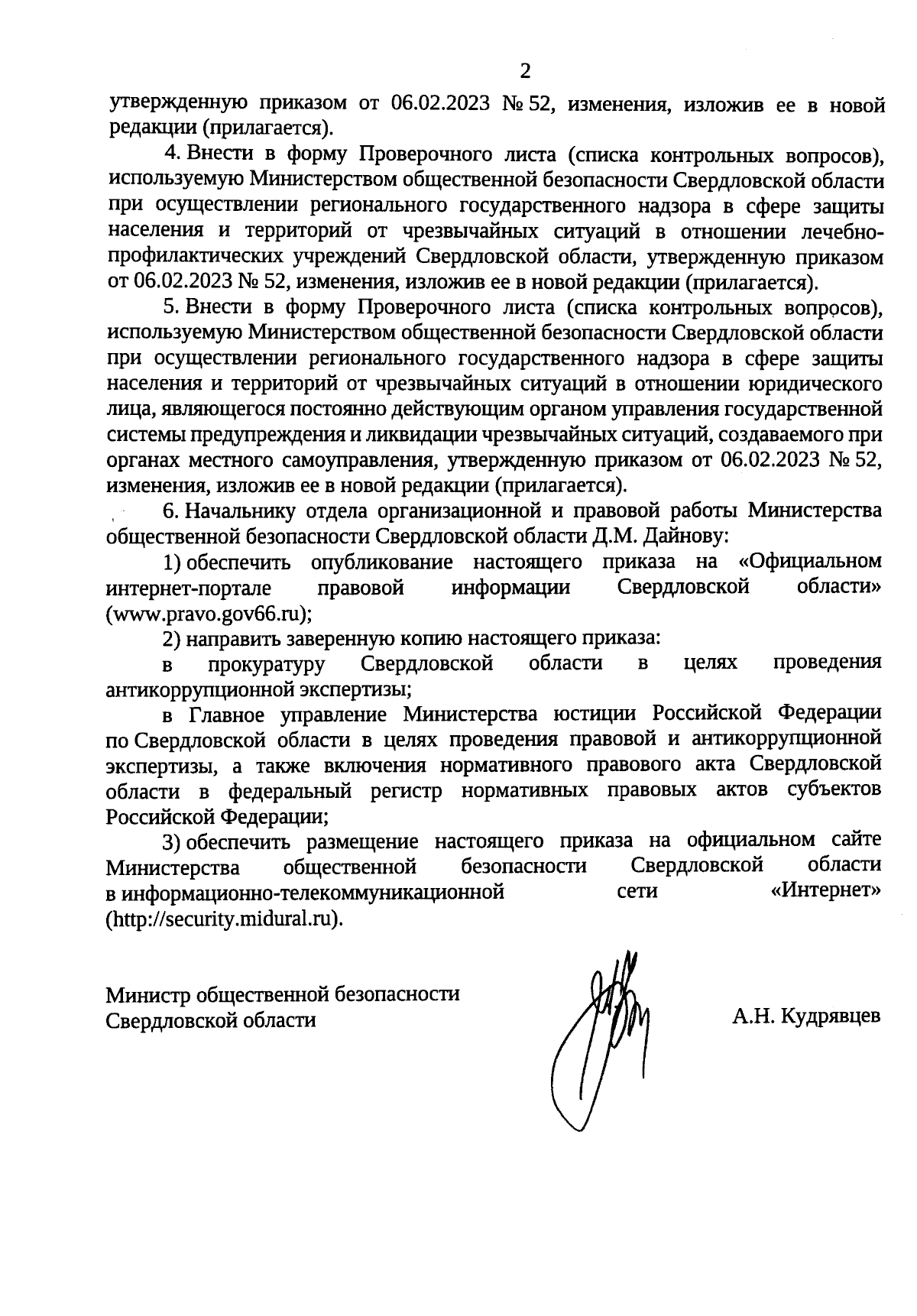 2

утвержденную приказом от 06.02.2023 № 52, изменения, изложив ее в новой редакции (прилагается).

4. Внести в форму Проверочного листа (списка контрольных вопросов), используемую Министерством общественной безопасности Свердловской области при осуществлении регионального государственного надзора в сфере защиты населения и территорий от чрезвычайных ситуаций в отношении лечебно-профилактических учреждений Свердловской области, утвержденную приказом от 06.02.2023 № 52, изменения, изложив ее в новой редакции (прилагается).

5. Внести в форму Проверочного листа (списка контрольных вопросов), используемую Министерством общественной безопасности Свердловской области при осуществлении регионального государственного надзора в сфере защиты населения и территорий от чрезвычайных ситуаций в отношении юридического лица, являющегося постоянно действующим органом управления государственной системы предупреждения и ликвидации чрезвычайных ситуаций, создаваемого при органах местного самоуправления, утвержденную приказом от 06.02.2023 № 52, изменения, изложив ее в новой редакции (прилагается).

6. Начальнику отдела организационной и правовой работы Министерства общественной безопасности Свердловской области Д.М. Дайнову:

1) обеспечить опубликование настоящего приказа на «Официальном интернет-портале правовой информации Свердловской области» (www.pravo.gov66.ru);

2) направить заверенную копию настоящего приказа:

в прокуратуру Свердловской области в целях проведения антикоррупционной экспертизы;

в Главное управление Министерства юстиции Российской Федерации по Свердловской области в целях проведения правовой и антикоррупционной экспертизы, а также включения нормативного правового акта Свердловской области в федеральный регистр нормативных правовых актов субъектов Российской Федерации;

3) обеспечить размещение настоящего приказа на официальном сайте Министерства общественной безопасности Свердловской области в информационно-телекоммуникационной сети «Интернет» (http://security.midural.ru).

Министр общественной безопасности Свердловской области

А.Н. Кудрявцев